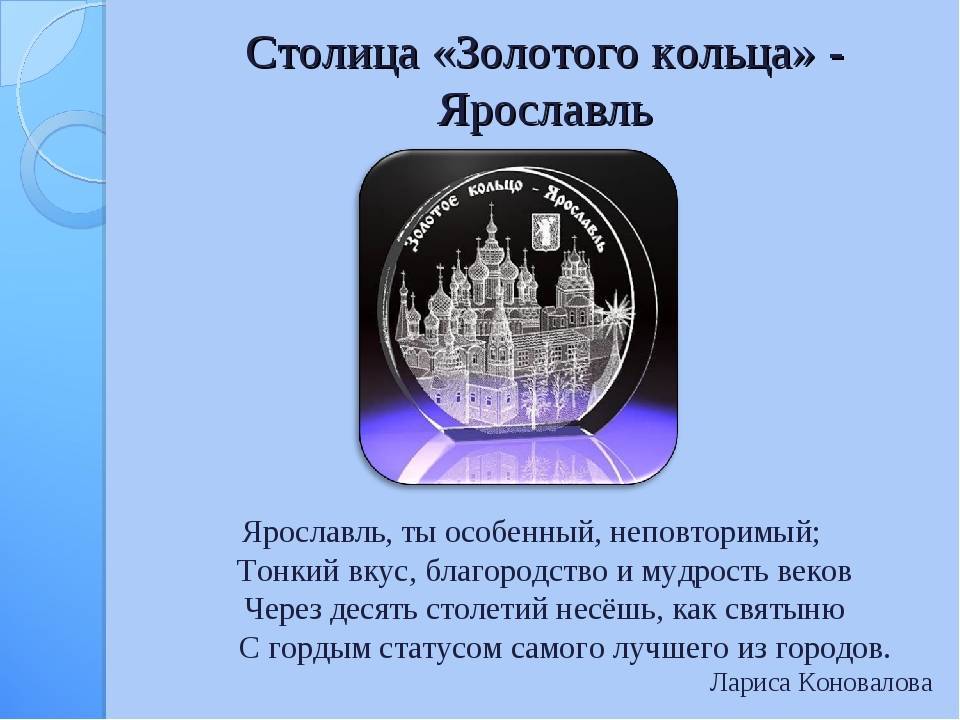 Столица «Золотого кольца» - Ярославль

Золотое кольцо - Ярославль

Ярославль, ты особенный, неповторимый;
Тонкий вкус, благородство и мудрость веков
Через десять столетий несёшь, как святыню
С гордым статусом самого лучшего из городов.

Лариса Коновалова